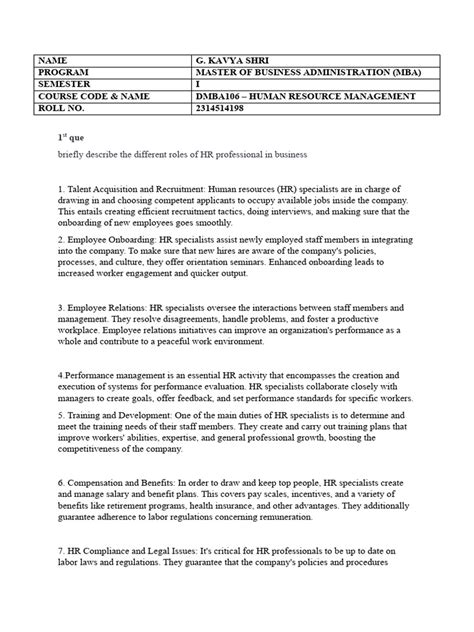 | NAME | G. KAVYA SHRI |
|---|---|
| PROGRAM | MASTER OF BUSINESS ADMINISTRATION (MBA) |
| SEMESTER | I |
| COURSE CODE & NAME | DMBA106 – HUMAN RESOURCE MANAGEMENT |
| ROLL NO. | 2314514198 |

1$^{st}$ que

briefly describe the different roles of HR professional in business

1. Talent Acquisition and Recruitment: Human resources (HR) specialists are in charge of drawing in and choosing competent applicants to occupy available jobs inside the company. This entails creating efficient recruitment tactics, doing interviews, and making sure that the onboarding of new employees goes smoothly.

2. Employee Onboarding: HR specialists assist newly employed staff members in integrating into the company. To make sure that new hires are aware of the company's policies, processes, and culture, they offer orientation seminars. Enhanced onboarding leads to increased worker engagement and quicker output.

3. Employee Relations: HR specialists oversee the interactions between staff members and management. They resolve disagreements, handle problems, and foster a productive workplace. Employee relations initiatives can improve an organization's performance as a whole and contribute to a peaceful work environment.

4.Performance management is an essential HR activity that encompasses the creation and execution of systems for performance evaluation. HR specialists collaborate closely with managers to create goals, offer feedback, and set performance standards for specific workers.

5. Training and Development: One of the main duties of HR specialists is to determine and meet the training needs of their staff members. They create and carry out training plans that improve workers' abilities, expertise, and general professional growth, boosting the competitiveness of the company.

6. Compensation and Benefits: In order to draw and keep top people, HR specialists create and manage salary and benefit plans. This covers pay scales, incentives, and a variety of benefits like retirement programs, health insurance, and other advantages. They additionally guarantee adherence to labor regulations concerning remuneration.

7. HR Compliance and Legal Issues: It's critical for HR professionals to be up to date on labor laws and regulations. They guarantee that the company's policies and procedures